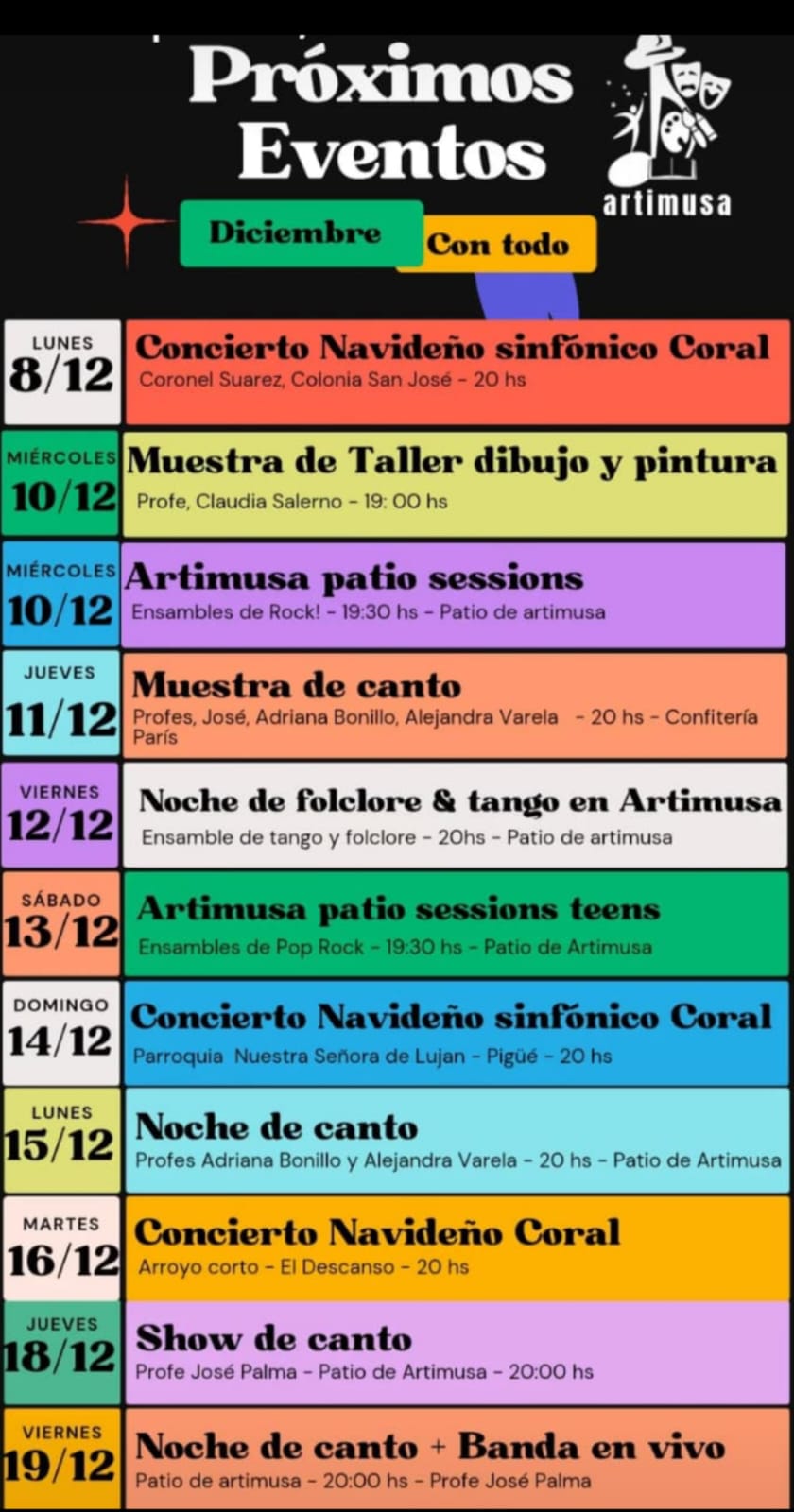 Próximos Eventos

artimusa

Diciembre Con todo

LUNES 8/12
Concierto Navideño sinfónico Coral
Coronel Suarez, Colonia San José - 20 hs

MIÉRCOLES 10/12
Muestra de Taller dibujo y pintura
Profe, Claudia Salerno - 19: 00 hs

MIÉRCOLES 10/12
Artimusa patio sessions
Ensambles de Rock! - 19:30 hs - Patio de artimusa

JUEVES 11/12
Muestra de canto
Profes, José, Adriana Bonillo, Alejandra Varela - 20 hs - Confitería París

VIERNES 12/12
Noche de folclore & tango en Artimusa
Ensamble de tango y folclore - 20hs - Patio de artimusa

SÁBADO 13/12
Artimusa patio sessions teens
Ensambles de Pop Rock - 19:30 hs - Patio de Artimusa

DOMINGO 14/12
Concierto Navideño sinfónico Coral
Parroquia Nuestra Señora de Lujan - Pigüé - 20 hs

LUNES 15/12
Noche de canto
Profes Adriana Bonillo y Alejandra Varela - 20 hs - Patio de Artimusa

MARTES 16/12
Concierto Navideño Coral
Arroyo corto - El Descanso - 20 hs

JUEVES 18/12
Show de canto
Profe José Palma - Patio de Artimusa - 20:00 hs

VIERNES 19/12
Noche de canto + Banda en vivo
Patio de artimusa - 20:00 hs - Profe José Palma